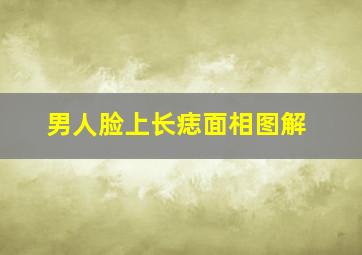 男人脸上长痣面相图解